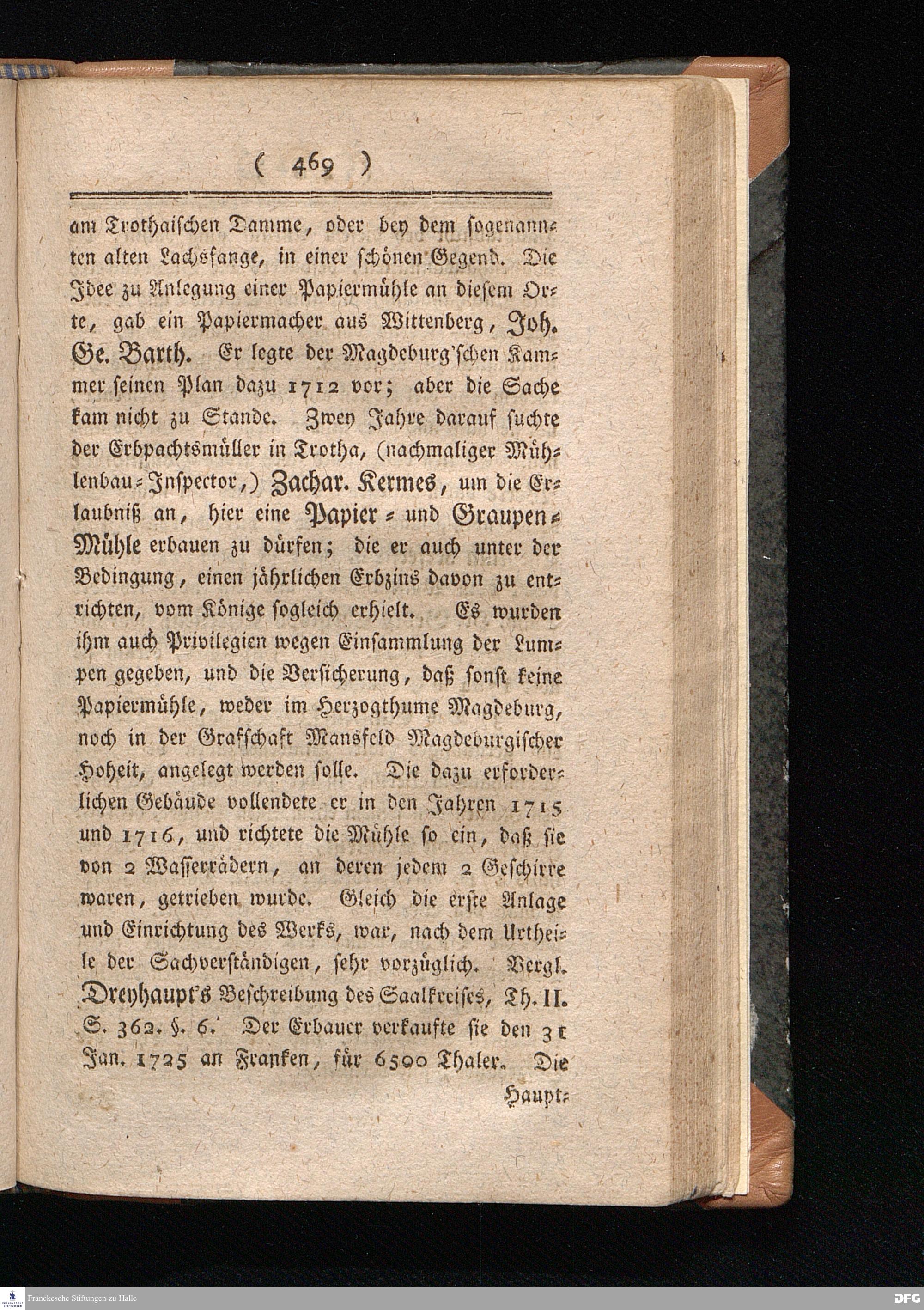 ( 469 )

am Trothaischen Damme, oder bey dem sogenannten alten Lachsfange, in einer schönen Gegend. Die Idee zu Anlegung einer Papiermühle an diesem Orte, gab ein Papiermacher aus Wittenberg, Joh. Ge. Barth. Er legte der Magdeburg'schen Kammer seinen Plan dazu 1712 vor; aber die Sache kam nicht zu Stande. Zwey Jahre darauf suchte der Erbpachtsmüller in Trotha, (nachmaliger Mühlenbau-Inspector,) Zachar. Kermes, um die Erlaubniß an, hier eine Papier- und Graupen-Mühle erbauen zu dürfen; die er auch unter der Bedingung, einen jährlichen Erbzins davon zu entrichten, vom Könige sogleich erhielt. Es wurden ihm auch Privilegien wegen Einsammlung der Lumpen gegeben, und die Versicherung, daß sonst keine Papiermühle, weder im Herzogthume Magdeburg, noch in der Grafschaft Mansfeld Magdeburgischer Hoheit, angelegt werden solle. Die dazu erforderlichen Gebäude vollendete er in den Jahren 1715 und 1716, und richtete die Mühle so ein, daß sie von 2 Wasserrädern, an deren jedem 2 Geschirre waren, getrieben wurde. Gleich die erste Anlage und Einrichtung des Werks, war, nach dem Urtheile der Sachverständigen, sehr vorzüglich. Vergl. Dreyhaupt's Beschreibung des Saalkreises, Th. II. S. 362. §. 6. Der Erbauer verkaufte sie den 31 Jan. 1725 an Franken, für 6500 Thaler. Die

Haupt-

Franckesche Stiftungen zu Halle

DFG